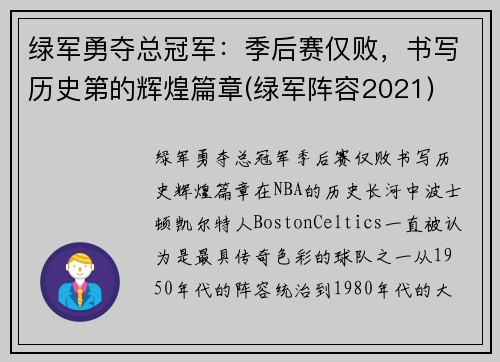 绿军勇夺总冠军：季后赛仅败，书写历史第的辉煌篇章(绿军阵容2021)

绿军勇夺总冠军季后赛仅败书写历史辉煌篇章在NBA的历史长河中波士顿凯尔特人BostonCeltics一直被认为是最具传奇色彩的球队之一从1950年代的阵容统治到1980年代的大